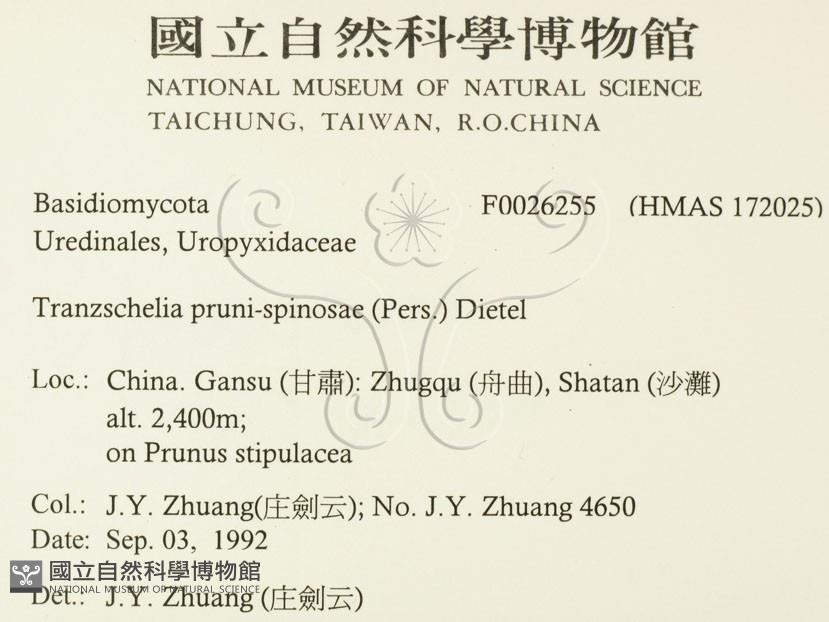 國立自然科學博物館
NATIONAL MUSEUM OF NATURAL SCIENCE
TAICHUNG, TAIWAN, R.O.CHINA

Basidiomycota F0026255 (HMAS 172025)
Uredinales, Uropyxidaceae

Tranzschelia pruni-spinosae (Pers.) Dietel

Loc.: China. Gansu (甘肅): Zhugqu (舟曲), Shatan (沙灘)
alt. 2,400m;
on Prunus stipulacea

Col.: J.Y. Zhuang(庄劍云); No. J.Y. Zhuang 4650
Date: Sep. 03, 1992
Det.: J.Y. Zhuang (庄劍云)

國立自然科學博物館
NATIONAL MUSEUM OF NATURAL SCIENCE